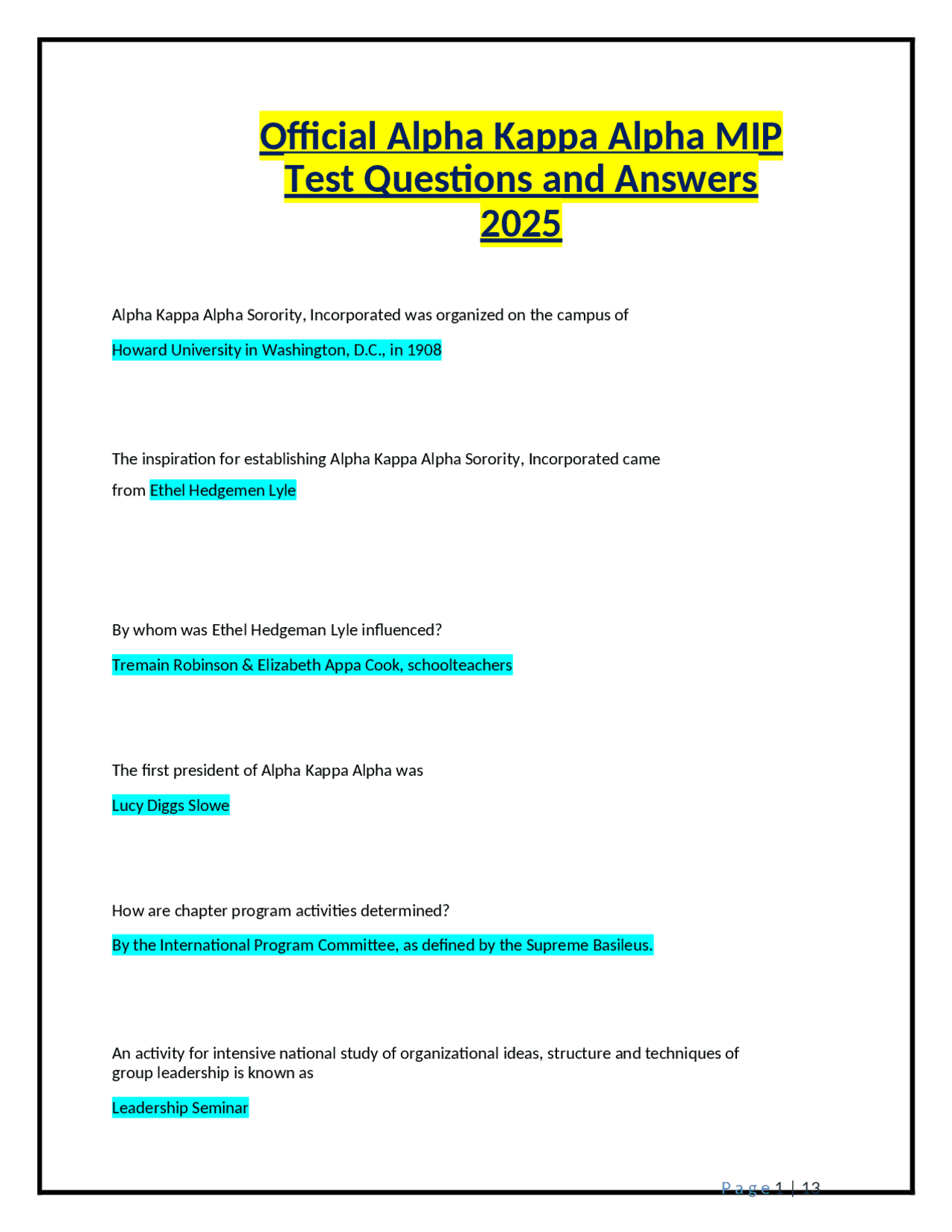 Official Alpha Kappa Alpha MIP Test Questions and Answers 2025

Alpha Kappa Alpha Sorority, Incorporated was organized on the campus of

Howard University in Washington, D.C., in 1908

The inspiration for establishing Alpha Kappa Alpha Sorority, Incorporated came from Ethel Hedgemen Lyle

By whom was Ethel Hedgeman Lyle influenced?

Tremain Robinson & Elizabeth Appa Cook, schoolteachers

The first president of Alpha Kappa Alpha was

Lucy Diggs Slowe

How are chapter program activities determined?

By the International Program Committee, as defined by the Supreme Basileus.

An activity for intensive national study of organizational ideas, structure and techniques of group leadership is known as

Leadership Seminar

Page 1 | 13